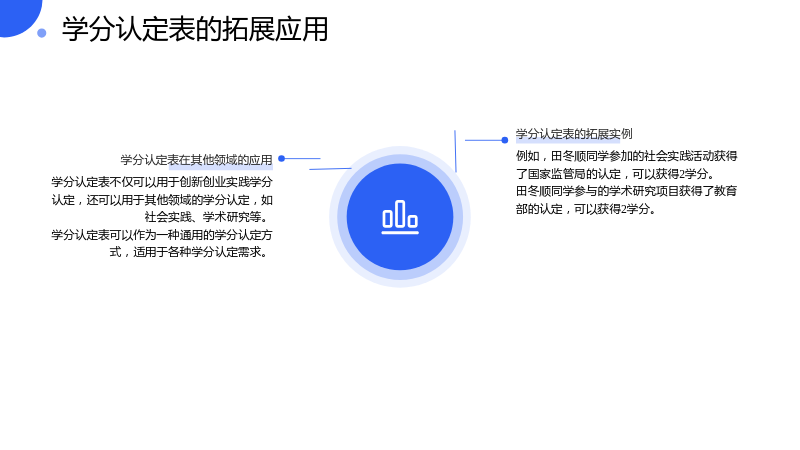 学分认定表的拓展应用

学分认定表在其他领域的应用

学分认定表不仅可以用于创新创业实践学分认定，还可以用于其他领域的学分认定，如社会实践、学术研究等。

学分认定表可以作为一种通用的学分认定方式，适用于各种学分认定需求。

学分认定表的拓展实例

例如，田冬顺同学参加的社会实践活动获得了国家监管局的认定，可以获得2学分。

田冬顺同学参与的学术研究项目获得了教育部的认定，可以获得2学分。